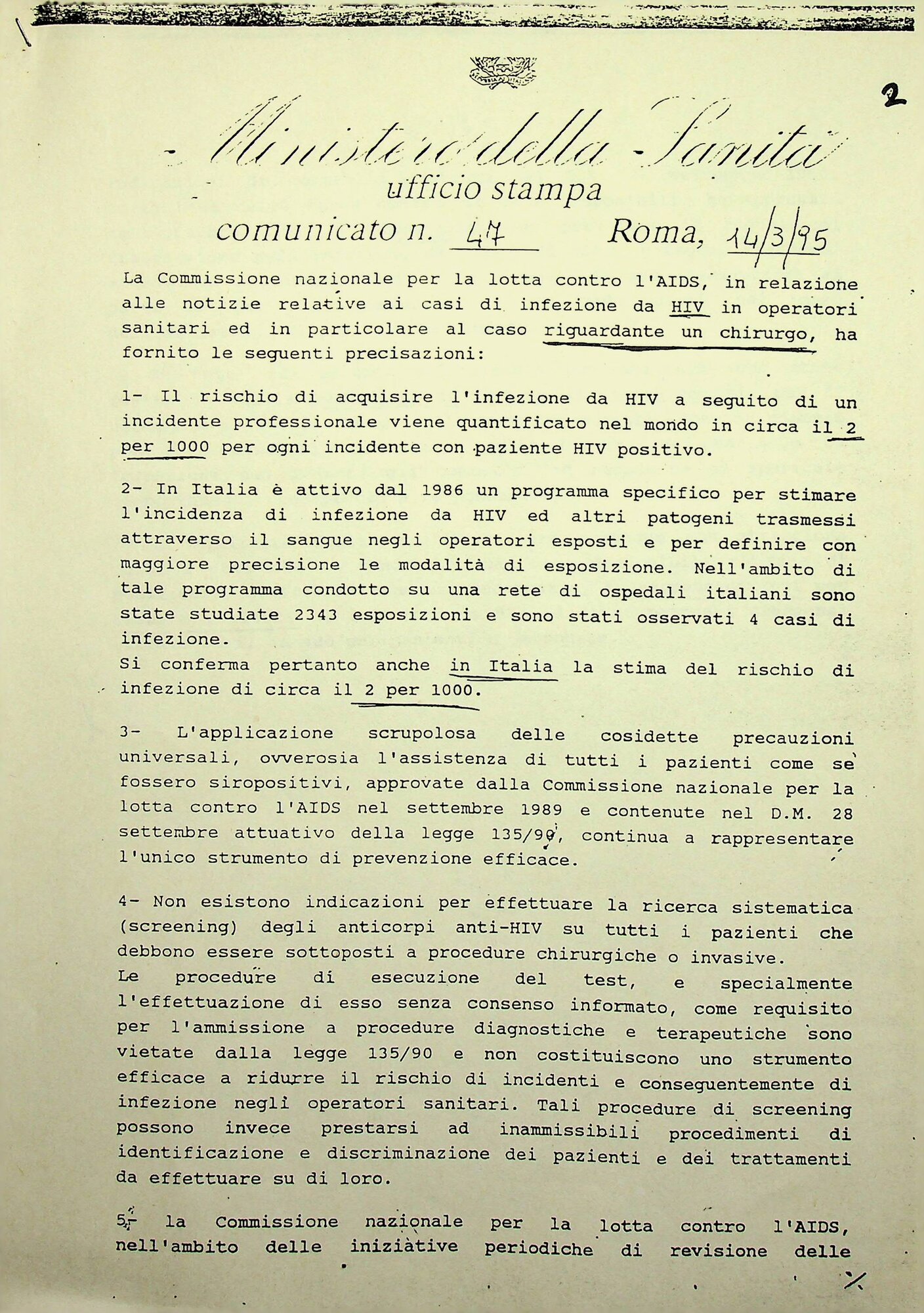 2

Ministero della Sanità
ufficio stampa
comunicato n. 47 Roma, 14/3/95

La Commissione nazionale per la lotta contro l'AIDS, in relazione alle notizie relative ai casi di infezione da HIV in operatori sanitari ed in particolare al caso riguardante un chirurgo, ha fornito le seguenti precisazioni:

1- Il rischio di acquisire l'infezione da HIV a seguito di un incidente professionale viene quantificato nel mondo in circa il 2 per 1000 per ogni incidente con paziente HIV positivo.

2- In Italia è attivo dal 1986 un programma specifico per stimare l'incidenza di infezione da HIV ed altri patogeni trasmessi attraverso il sangue negli operatori esposti e per definire con maggiore precisione le modalità di esposizione. Nell'ambito di tale programma condotto su una rete di ospedali italiani sono state studiate 2343 esposizioni e sono stati osservati 4 casi di infezione.
Si conferma pertanto anche in Italia la stima del rischio di infezione di circa il 2 per 1000.

3- L'applicazione scrupolosa delle cosidette precauzioni universali, ovverosia l'assistenza di tutti i pazienti come se fossero siropositivi, approvate dalla Commissione nazionale per la lotta contro l'AIDS nel settembre 1989 e contenute nel D.M. 28 settembre attuativo della legge 135/90, continua a rappresentare l'unico strumento di prevenzione efficace.

4- Non esistono indicazioni per effettuare la ricerca sistematica (screening) degli anticorpi anti-HIV su tutti i pazienti che debbono essere sottoposti a procedure chirurgiche o invasive.
Le procedure di esecuzione del test, e specialmente l'effettuazione di esso senza consenso informato, come requisito per l'ammissione a procedure diagnostiche e terapeutiche sono vietate dalla legge 135/90 e non costituiscono uno strumento efficace a ridurre il rischio di incidenti e conseguentemente di infezione negli operatori sanitari. Tali procedure di screening possono invece prestarsi ad inammissibili procedimenti di identificazione e discriminazione dei pazienti e dei trattamenti da effettuare su di loro.

5- la Commissione nazionale per la lotta contro l'AIDS, nell'ambito delle iniziative periodiche di revisione delle

./.